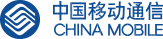 中国移动通信
CHINA MOBILE